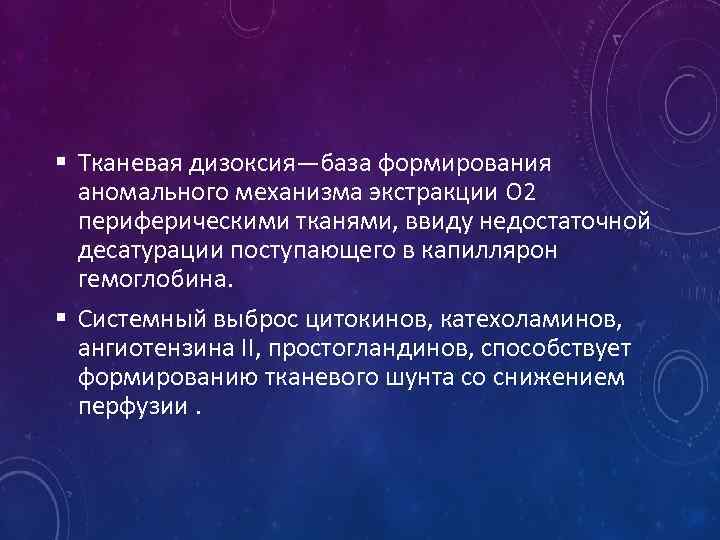 ▪ Тканевая дизоксия—база формирования аномального механизма экстракции O2 периферическими тканями, ввиду недостаточной десатурации поступающего в капиллярон гемоглобина.

▪ Системный выброс цитокинов, катехоламинов, ангиотензина II, простогландинов, способствует формированию тканевого шунта со снижением перфузии .